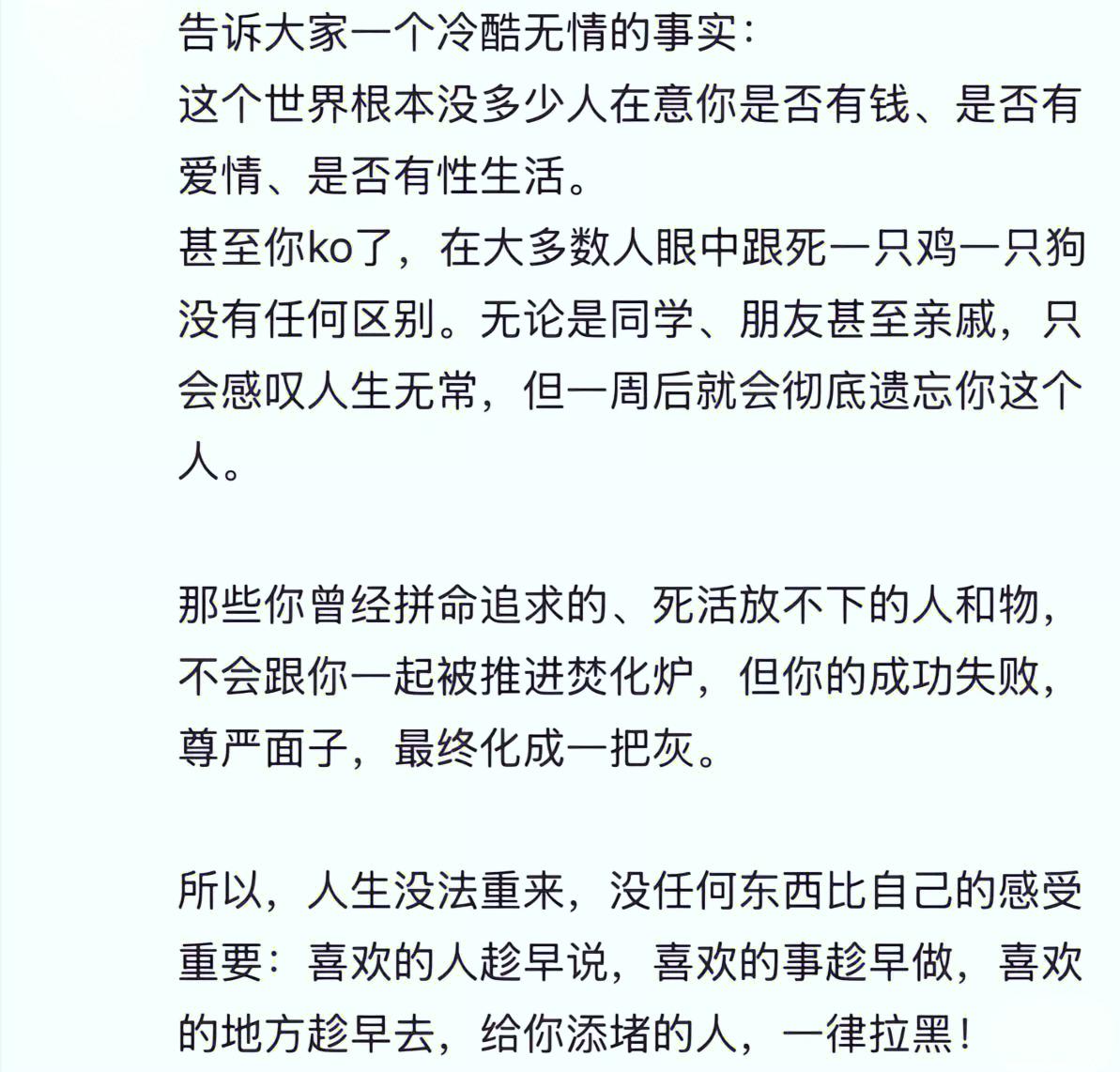 告诉大家一个冷酷无情的事实：
这个世界根本没多少人在意你是否有钱、是否有爱情、是否有性生活。
甚至你ko了，在大多数人眼中跟死一只鸡一只狗没有任何区别。无论是同学、朋友甚至亲戚，只会感叹人生无常，但一周后就会彻底遗忘你这个人。

那些你曾经拼命追求的、死活放不下的人和物，不会跟你一起被推进焚化炉，但你的成功失败，尊严面子，最终化成一把灰。

所以，人生没法重来，没任何东西比自己的感受重要：喜欢的人趁早说，喜欢的事趁早做，喜欢的地方趁早去，给你添堵的人，一律拉黑！